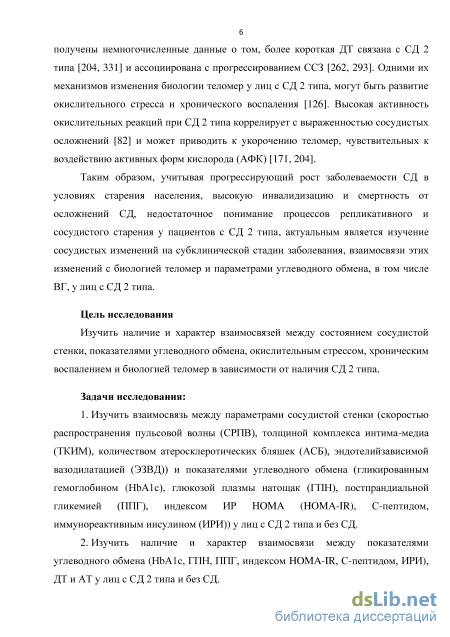 6

получены немногочисленные данные о том, более короткая ДТ связана с СД 2 типа [204, 331] и ассоциирована с прогрессированием ССЗ [262, 293]. Одними их механизмов изменения биологии теломер у лиц с СД 2 типа, могут быть развитие окислительного стресса и хронического воспаления [126]. Высокая активность окислительных реакций при СД 2 типа коррелирует с выраженностью сосудистых осложнений [82] и может приводить к укорочению теломер, чувствительных к воздействию активных форм кислорода (АФК) [171, 204].

Таким образом, учитывая прогрессирующий рост заболеваемости СД в условиях старения населения, высокую инвалидизацию и смертность от осложнений СД, недостаточное понимание процессов репликативного и сосудистого старения у пациентов с СД 2 типа, актуальным является изучение сосудистых изменений на субклинической стадии заболевания, взаимосвязи этих изменений с биологией теломер и параметрами углеводного обмена, в том числе ВГ, у лиц с СД 2 типа.

Цель исследования

Изучить наличие и характер взаимосвязей между состоянием сосудистой стенки, показателями углеводного обмена, окислительным стрессом, хроническим воспалением и биологией теломер в зависимости от наличия СД 2 типа.

Задачи исследования:

1. Изучить взаимосвязь между параметрами сосудистой стенки (скоростью распространения пульсовой волны (СРПВ), толщиной комплекса интима-медиа (ТКИМ), количеством атеросклеротических бляшек (АСБ), эндотелийзависимой вазодилатацией (ЭЗВД)) и показателями углеводного обмена (гликированным гемоглобином (HbA1c), глюкозой плазмы натощак (ГПН), постпрандиальной гликемией (ППГ), индексом ИР HOMA (HOMA-IR), С-пептидом, иммунореактивным инсулином (ИРИ)) у лиц с СД 2 типа и без СД.

2. Изучить наличие и характер взаимосвязи между показателями углеводного обмена (HbA1c, ГПН, ППГ, индексом HOMA-IR, С-пептидом, ИРИ), ДТ и АТ у лиц с СД 2 типа и без СД.

dsLib.net
библиотека диссертаций